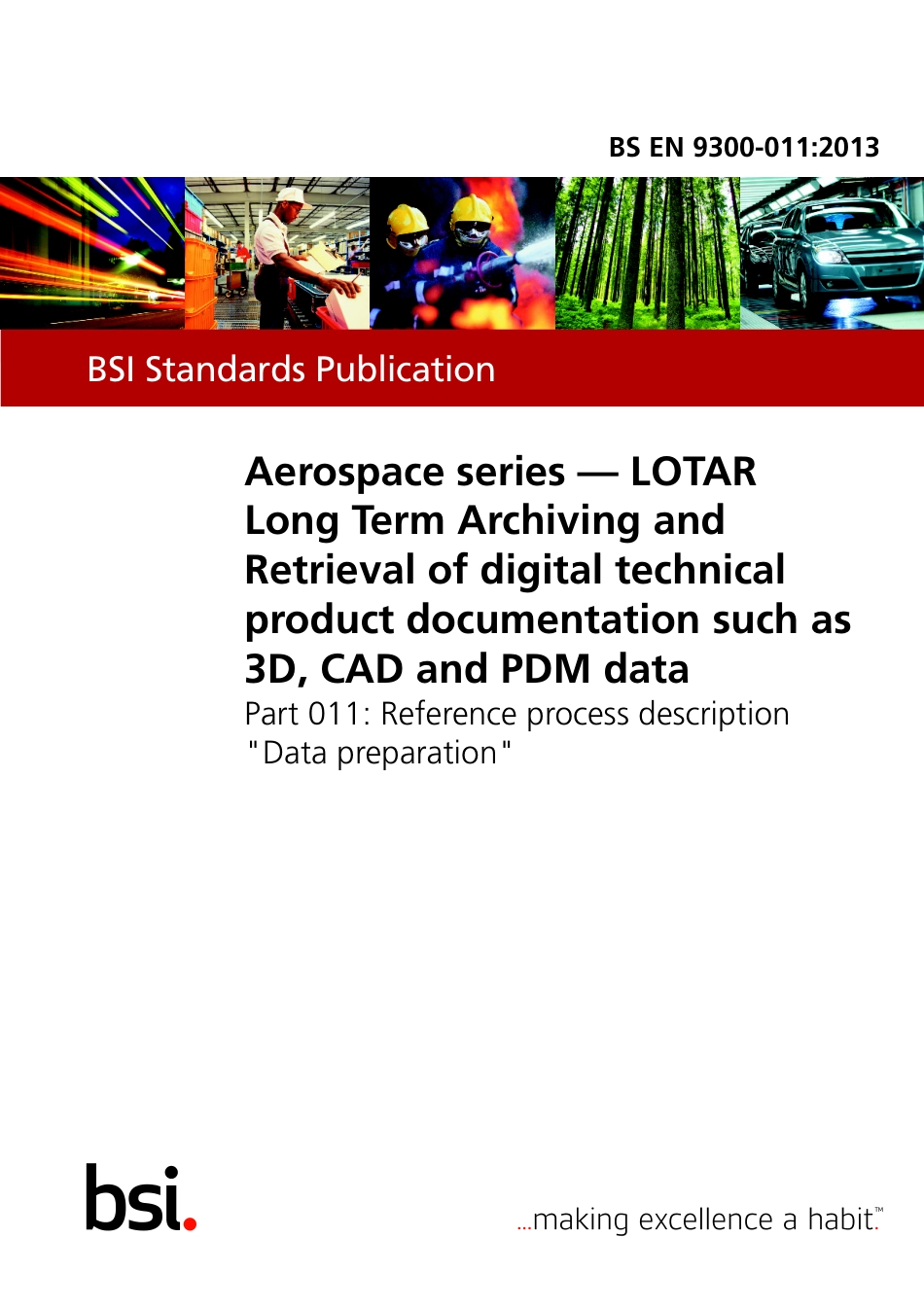 BS EN 9300-011:2013

BSI Standards Publication

Aerospace series — LOTAR Long Term Archiving and Retrieval of digital technical product documentation such as 3D, CAD and PDM data

Part 011: Reference process description "Data preparation"

bsi.

...making excellence a habit.™